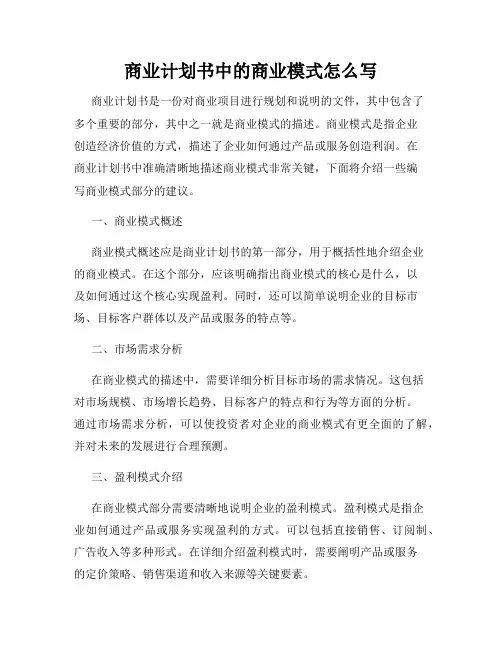 商业计划书中的商业模式怎么写

商业计划书是一份对商业项目进行规划和说明的文件，其中包含了多个重要的部分，其中之一就是商业模式的描述。商业模式是指企业创造经济价值的方式，描述了企业如何通过产品或服务创造利润。在商业计划书中准确清晰地描述商业模式非常关键，下面将介绍一些编写商业模式部分的建议。

一、商业模式概述

商业模式概述应是商业计划书的第一部分，用于概括性地介绍企业的商业模式。在这个部分，应该明确指出商业模式的核心是什么，以及如何通过这个核心实现盈利。同时，还可以简单说明企业的目标市场、目标客户群体以及产品或服务的特点等。

二、市场需求分析

在商业模式的描述中，需要详细分析目标市场的需求情况。这包括对市场规模、市场增长趋势、目标客户的特点和行为等方面的分析。通过市场需求分析，可以使投资者对企业的商业模式有更全面的了解，并对未来的发展进行合理预测。

三、盈利模式介绍

在商业模式部分需要清晰地说明企业的盈利模式。盈利模式是指企业如何通过产品或服务实现盈利的方式。可以包括直接销售、订阅制、广告收入等多种形式。在详细介绍盈利模式时，需要阐明产品或服务的定价策略、销售渠道和收入来源等关键要素。